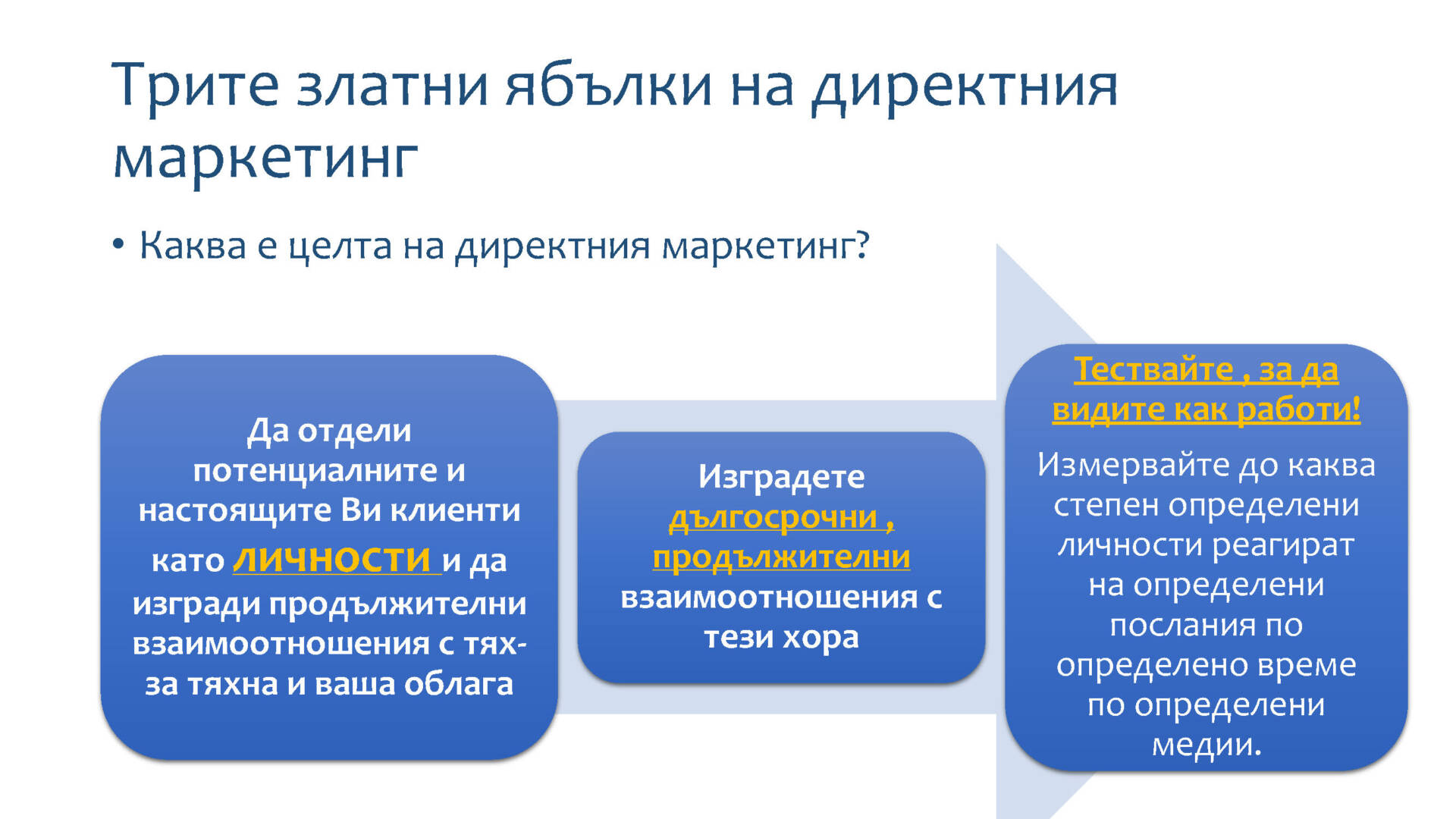 Трите златни ябълки на директния маркетинг

• Каква е целта на директния маркетинг?

Да отдели потенциалните и настоящите Ви клиенти като ЛИЧНОСТИ и да изгради продължителни взаимоотношения с тях- за тяхна и ваша облага

Изградете дългосрочни , продължителни взаимоотношения с тези хора

Тествайте , за да видите как работи!

Измервайте до каква степен определени личности реагират на определени послания по определено време по определени медии.